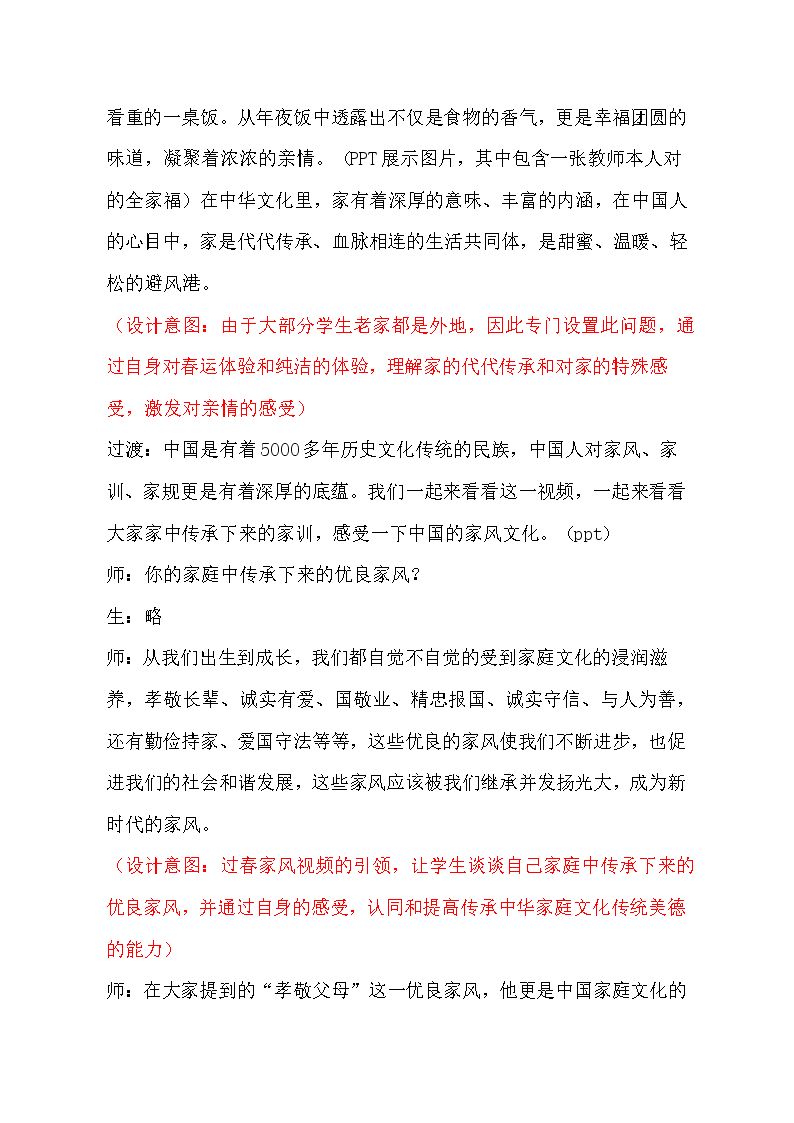 看重的一桌饭。从年夜饭中透露出不仅是食物的香气，更是幸福团圆的味道，凝聚着浓浓的亲情。（PPT展示图片，其中包含一张教师本人对的全家福）在中华文化里，家有着深厚的意味、丰富的内涵，在中国人的心目中，家是代代传承、血脉相连的生活共同体，是甜蜜、温暖、轻松的避风港。

（设计意图：由于大部分学生老家都是外地，因此专门设置此问题，通过自身对春运体验和纯洁的体验，理解家的代代传承和对家的特殊感受，激发对亲情的感受）

过渡：中国是有着5000多年历史文化传统的民族，中国人对家风、家训、家规更是有着深厚的底蕴。我们一起来看看这一视频，一起来看看大家家中传承下来的家训，感受一下中国的家风文化。（ppt）

师：你的家庭中传承下来的优良家风？

生：略

师：从我们出生到成长，我们都自觉不自觉的受到家庭文化的浸润滋养，孝敬长辈、诚实有爱、国敬业、精忠报国、诚实守信、与人为善，还有勤俭持家、爱国守法等等，这些优良的家风使我们不断进步，也促进我们的社会和谐发展，这些家风应该被我们继承并发扬光大，成为新时代的家风。

（设计意图：过春家风视频的引领，让学生谈谈自己家庭中传承下来的优良家风，并通过自身的感受，认同和提高传承中华家庭文化传统美德的能力）

师：在大家提到的“孝敬父母”这一优良家风，他更是中国家庭文化的